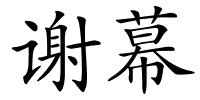 谢幕